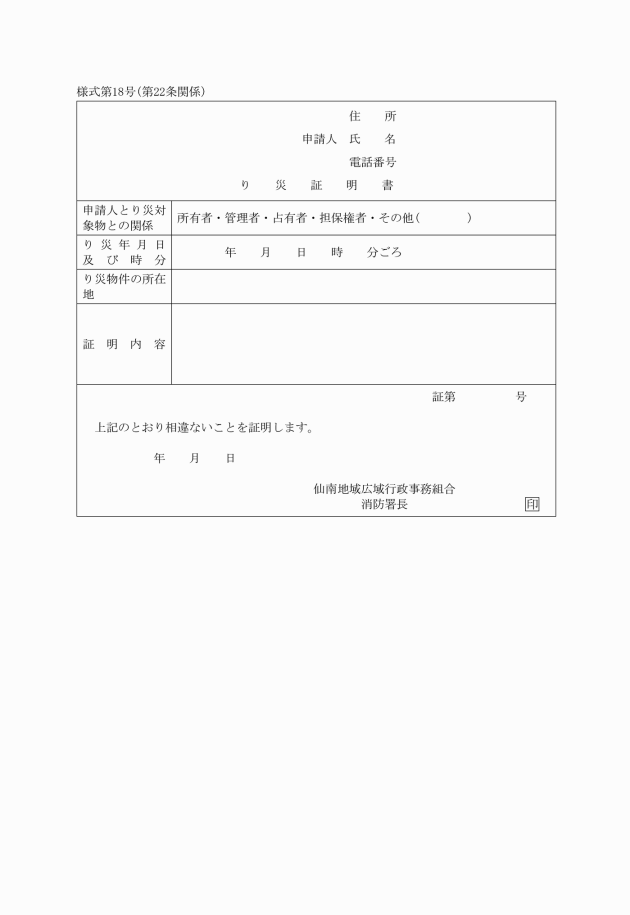 様式第18号(第22条関係)

住　　所
申請人　氏　　名
電話番号

り　災　証　明　書

| 申請人とり災対象物との関係 | 所有者・管理者・占有者・担保権者・その他(　　　　) |
|---|---|
| り災年月日及び時分 | 年　月　日　時　分ごろ |
| り災物件の所在地 | |
| 証明内容 | |

証第　　　　号

上記のとおり相違ないことを証明します。

年　　月　　日

仙南地域広域行政事務組合
消防署長　　　　　印